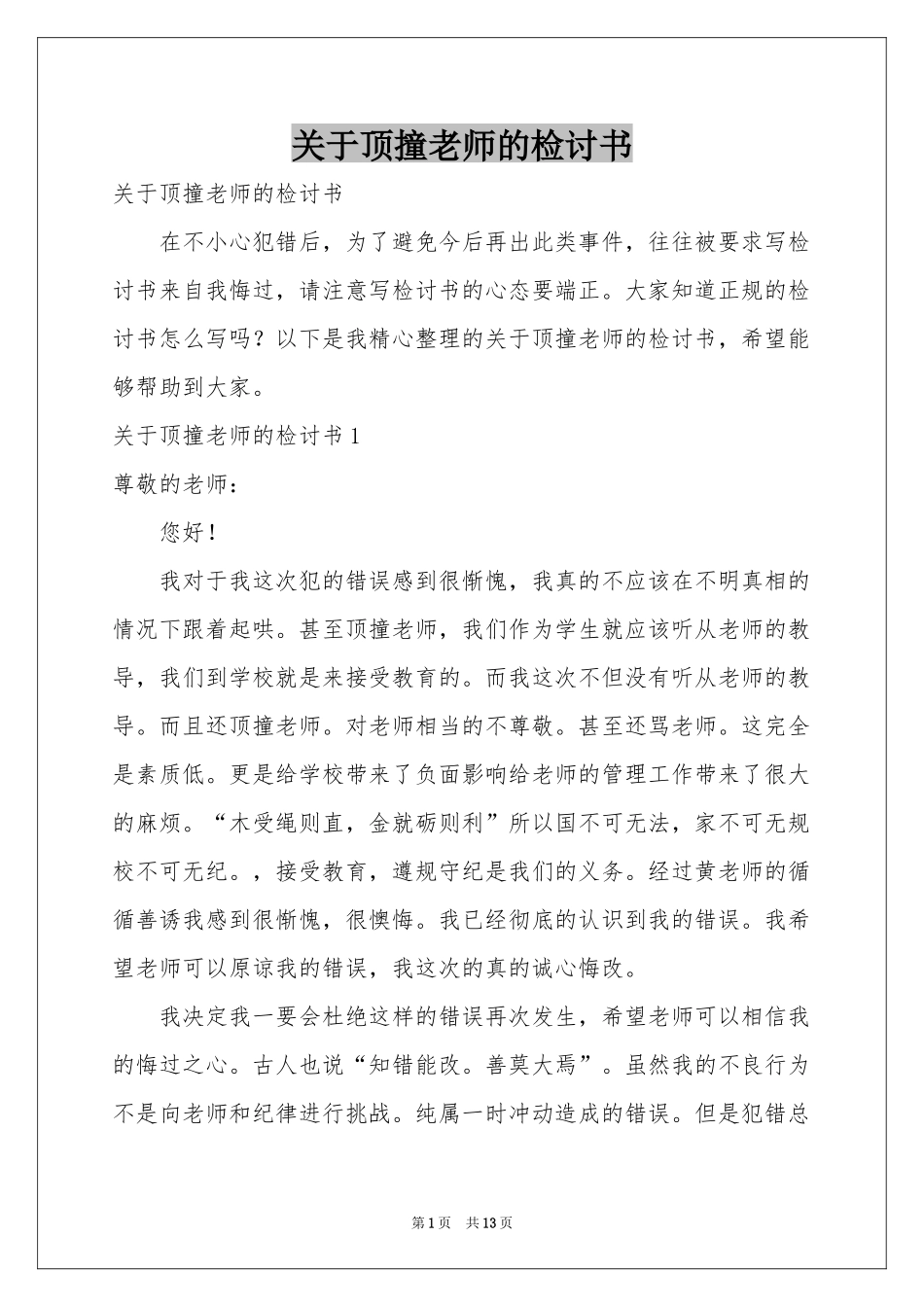 关于顶撞老师的检讨书

关于顶撞老师的检讨书

在不小心犯错后，为了避免今后再出此类事件，往往被要求写检讨书来自我悔过，请注意写检讨书的心态要端正。大家知道正规的检讨书怎么写吗？以下是我精心整理的关于顶撞老师的检讨书，希望能够帮助到大家。

关于顶撞老师的检讨书1

尊敬的老师：

您好！

我对于我这次犯的错误感到很惭愧，我真的不应该在不明真相的情况下跟着起哄。甚至顶撞老师，我们作为学生就应该听从老师的教导，我们到学校就是来接受教育的。而我这次不但没有听从老师的教导。而且还顶撞老师。对老师相当的不尊敬。甚至还骂老师。这完全是素质低。更是给学校带来了负面影响给老师的管理工作带来了很大的麻烦。“木受绳则直，金就砺则利”所以国不可无法，家不可无规校不可无纪。，接受教育，遵规守纪是我们的义务。经过黄老师的循循善诱我感到很惭愧，很懊悔。我已经彻底的认识到我的错误。我希望老师可以原谅我的错误，我这次的真的诚心悔改。

我决定我一要会杜绝这样的错误再次发生，希望老师可以相信我的悔过之心。古人也说“知错能改。善莫大焉”。虽然我的不良行为不是向老师和纪律进行挑战。纯属一时冲动造成的错误。但是犯错总

第1页 共13页